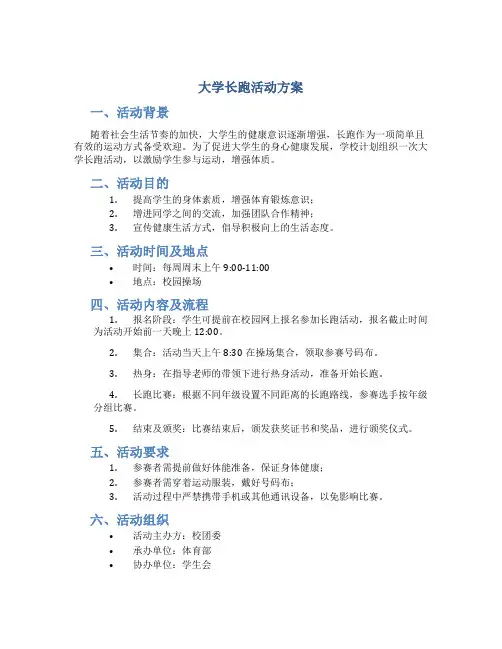 大学长跑活动方案

一、活动背景

随着社会生活节奏的加快，大学生的健康意识逐渐增强，长跑作为一项简单且有效的运动方式备受欢迎。为了促进大学生的身心健康发展，学校计划组织一次大学长跑活动，以激励学生参与运动，增强体质。

二、活动目的

1. 提高学生的身体素质，增强体育锻炼意识；
2. 增进同学之间的交流，加强团队合作精神；
3. 宣传健康生活方式，倡导积极向上的生活态度。

三、活动时间及地点

• 时间：每周周末上午 9:00-11:00
• 地点：校园操场

四、活动内容及流程

1. 报名阶段：学生可提前在校园网上报名参加长跑活动，报名截止时间为活动开始前一天晚上 12:00。

2. 集合：活动当天上午 8:30 在操场集合，领取参赛号码布。

3. 热身：在指导老师的带领下进行热身活动，准备开始长跑。

4. 长跑比赛：根据不同年级设置不同距离的长跑路线，参赛选手按年级分组比赛。

5. 结束及颁奖：比赛结束后，颁发获奖证书和奖品，进行颁奖仪式。

五、活动要求

1. 参赛者需提前做好体能准备，保证身体健康；
2. 参赛者需穿着运动服装，戴好号码布；
3. 活动过程中严禁携带手机或其他通讯设备，以免影响比赛。

六、活动组织

• 活动主办方：校团委
• 承办单位：体育部
• 协办单位：学生会